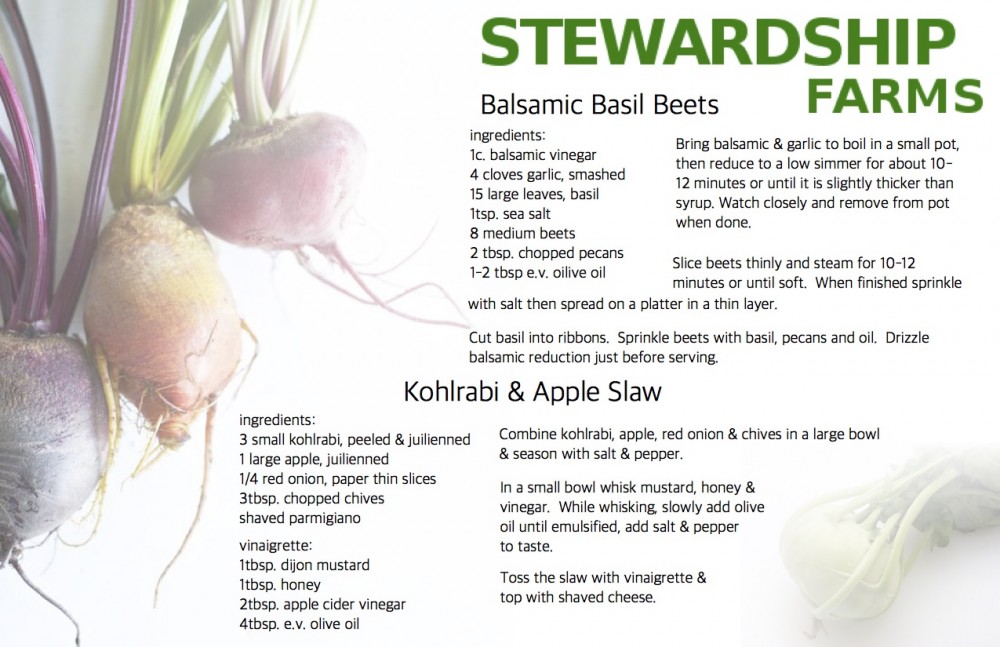 STEWARDSHIP
FARMS

Balsamic Basil Beets

ingredients:
1c. balsamic vinegar
4 cloves garlic, smashed
15 large leaves, basil
1tsp. sea salt
8 medium beets
2 tbsp. chopped pecans
1-2 tbsp e.v. oilive oil

Bring balsamic & garlic to boil in a small pot, then reduce to a low simmer for about 10-12 minutes or until it is slightly thicker than syrup. Watch closely and remove from pot when done.

Slice beets thinly and steam for 10-12 minutes or until soft. When finished sprinkle with salt then spread on a platter in a thin layer.

Cut basil into ribbons. Sprinkle beets with basil, pecans and oil. Drizzle balsamic reduction just before serving.

Kohlrabi & Apple Slaw

ingredients:
3 small kohlrabi, peeled & juilienned
1 large apple, juilienned
1/4 red onion, paper thin slices
3tbsp. chopped chives
shaved parmigiano

vinaigrette:
1tbsp. dijon mustard
1tbsp. honey
2tbsp. apple cider vinegar
4tbsp. e.v. olive oil

Combine kohlrabi, apple, red onion & chives in a large bowl & season with salt & pepper.

In a small bowl whisk mustard, honey & vinegar. While whisking, slowly add olive oil until emulsified, add salt & pepper to taste.

Toss the slaw with vinaigrette & top with shaved cheese.